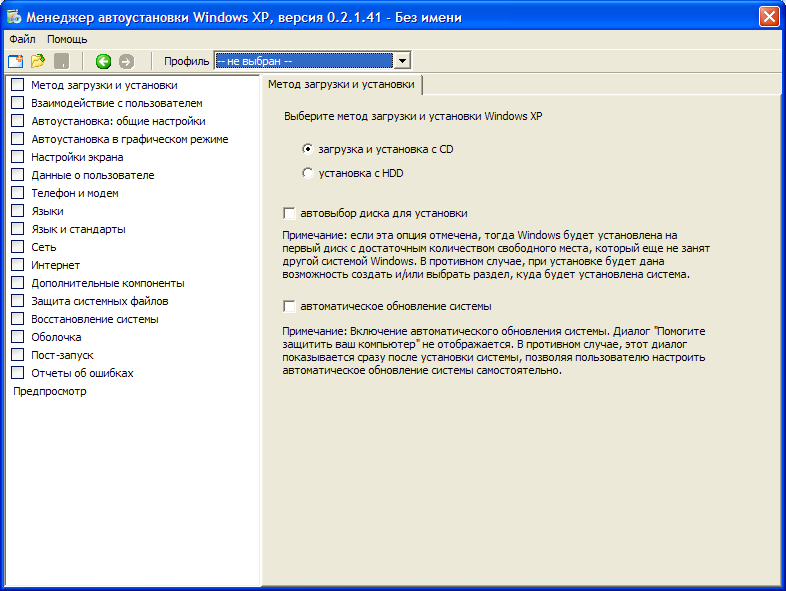 Менеджер автоустановки Windows XP, версия 0.2.1.41 - Без имени

Файл Помощь

Профиль -- не выбран --

Метод загрузки и установки
Взаимодействие с пользователем
Автоустановка: общие настройки
Автоустановка в графическом режиме
Настройки экрана
Данные о пользователе
Телефон и модем
Языки
Язык и стандарты
Сеть
Интернет
Дополнительные компоненты
Защита системных файлов
Восстановление системы
Оболочка
Пост-запуск
Отчеты об ошибках
Предпросмотр

Метод загрузки и установки

Выберите метод загрузки и установки Windows XP

загрузка и установка с CD

установка с HDD

автовыбор диска для установки

Примечание: если эта опция отмечена, тогда Windows будет установлена на первый диск с достаточным количеством свободного места, который еще не занят другой системой Windows. В противном случае, при установке будет дана возможность создать и/или выбрать раздел, куда будет установлена система.

автоматическое обновление системы

Примечание: Включение автоматического обновления системы. Диалог "Помогите защитить ваш компьютер" не отображается. В противном случае, этот диалог показывается сразу после установки системы, позволяя пользователю настроить автоматическое обновление системы самостоятельно.